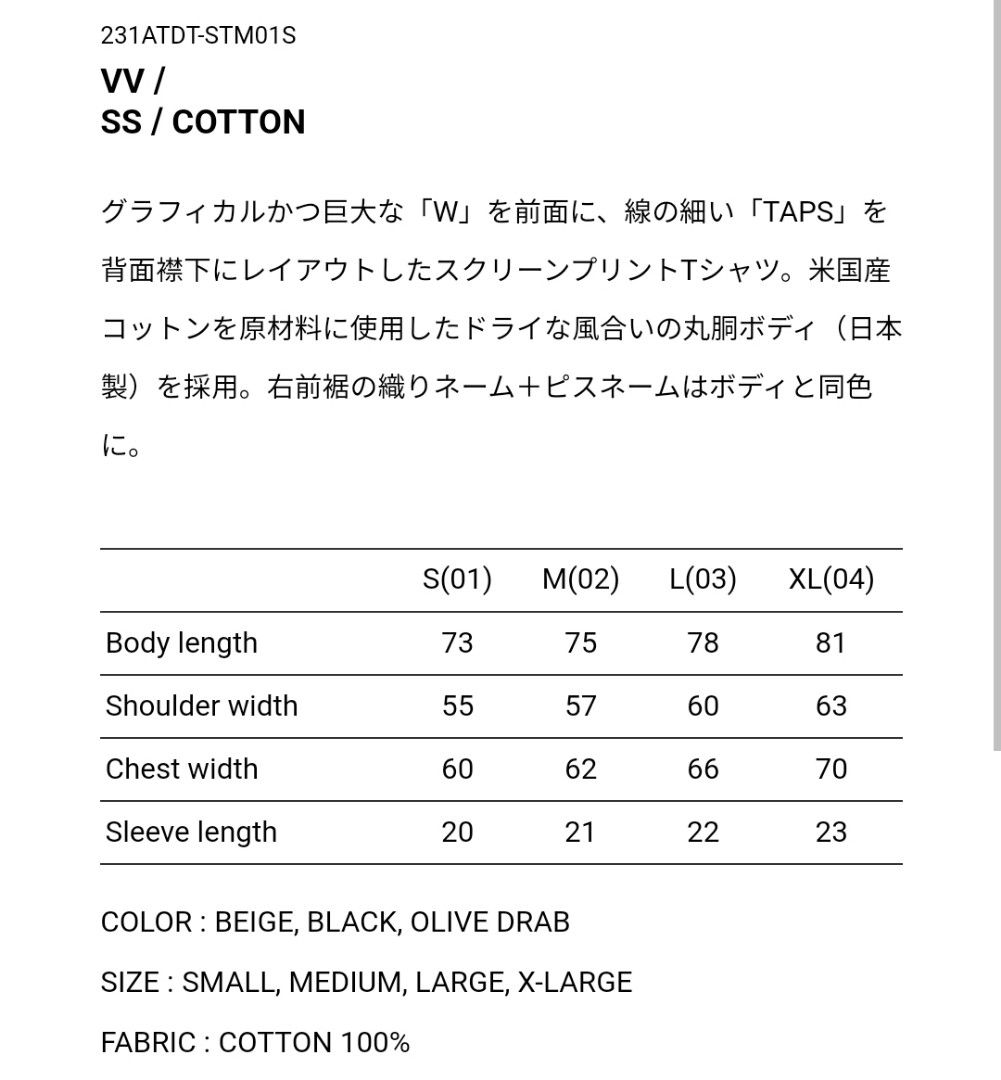 231ATDT-STM01S
VV /
SS / COTTON

グラフィカルかつ巨大な「W」を前面に、線の細い「TAPS」を背面襟下にレイアウトしたスクリーンプリントTシャツ。米国産コットンを原材料に使用したドライな風合いの丸胴ボディ（日本製）を採用。右前裾の織りネーム＋ピスネームはボディと同色に。

| | S(01) | M(02) | L(03) | XL(04) |
|---|---|---|---|---|
| Body length | 73 | 75 | 78 | 81 |
| Shoulder width | 55 | 57 | 60 | 63 |
| Chest width | 60 | 62 | 66 | 70 |
| Sleeve length | 20 | 21 | 22 | 23 |

COLOR : BEIGE, BLACK, OLIVE DRAB

SIZE : SMALL, MEDIUM, LARGE, X-LARGE

FABRIC : COTTON 100%